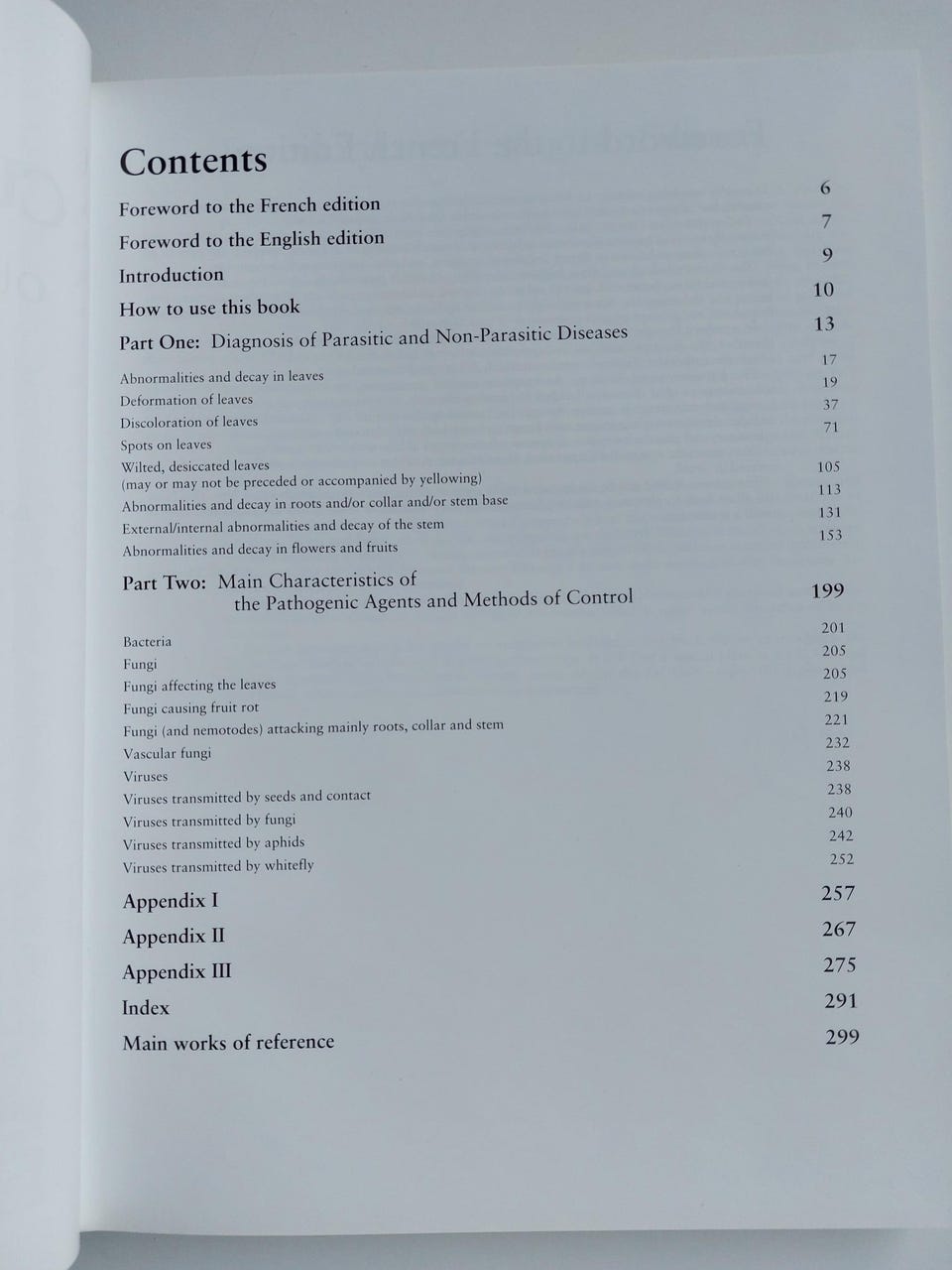 Contents

Foreword to the French edition 6

Foreword to the English edition 7

Introduction 9

How to use this book 10

Part One: Diagnosis of Parasitic and Non-Parasitic Diseases 13

Abnormalities and decay in leaves 17
Deformation of leaves 19
Discoloration of leaves 37
Spots on leaves 71
Wilted, desiccated leaves (may or may not be preceded or accompanied by yellowing) 105
Abnormalities and decay in roots and/or collar and/or stem base 113
External/internal abnormalities and decay of the stem 131
Abnormalities and decay in flowers and fruits 153

Part Two: Main Characteristics of the Pathogenic Agents and Methods of Control 199

Bacteria 201
Fungi 205
Fungi affecting the leaves 205
Fungi causing fruit rot 219
Fungi (and nemotodes) attacking mainly roots, collar and stem 221
Vascular fungi 232
Viruses 238
Viruses transmitted by seeds and contact 238
Viruses transmitted by fungi 240
Viruses transmitted by aphids 242
Viruses transmitted by whitefly 252

Appendix I 257

Appendix II 267

Appendix III 275

Index 291

Main works of reference 299